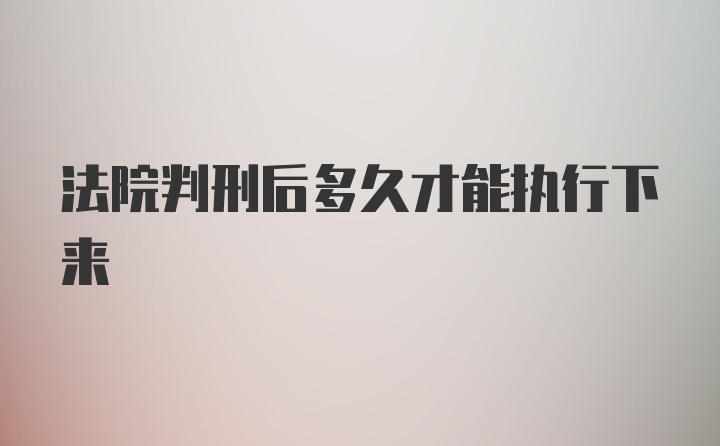 法院判刑后多久才能执行下来